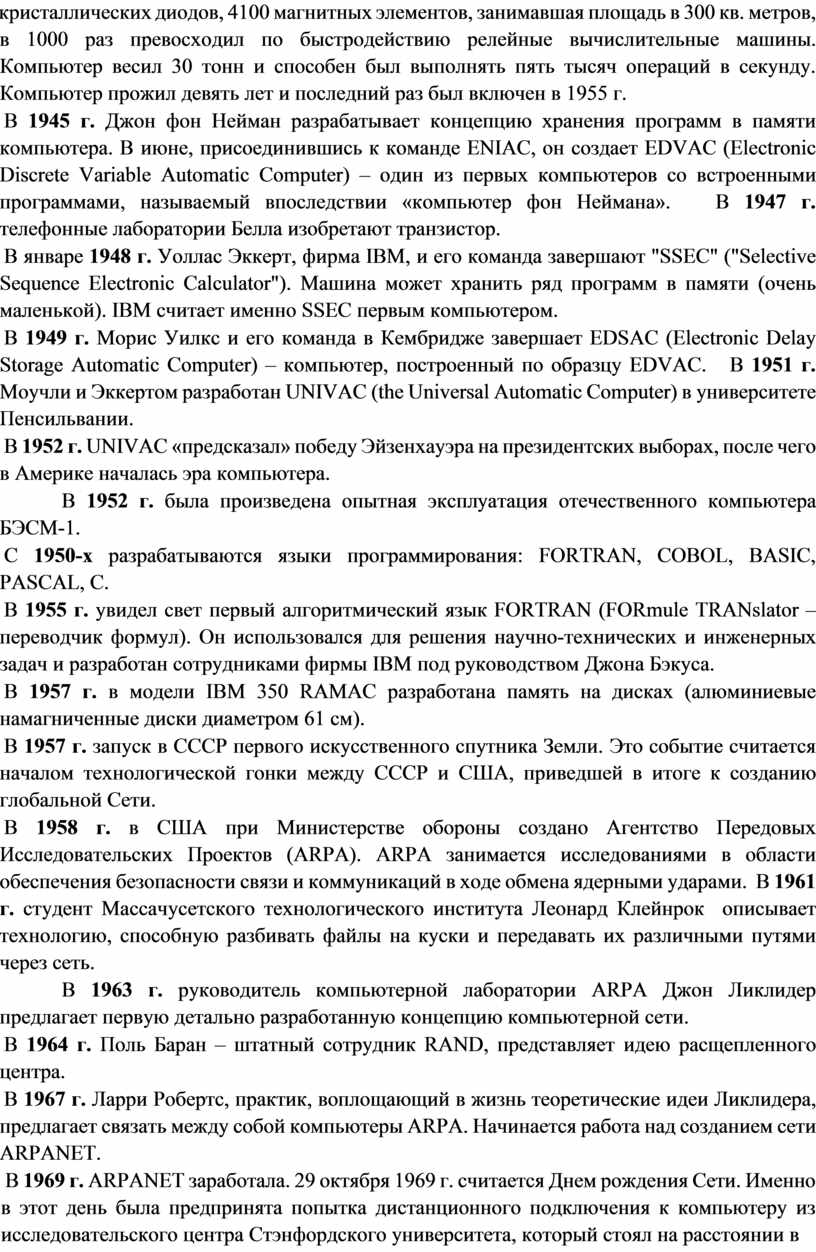 кристаллических диодов, 4100 магнитных элементов, занимавшая площадь в 300 кв. метров, в 1000 раз превосходил по быстродействию релейные вычислительные машины. Компьютер весил 30 тонн и способен был выполнять пять тысяч операций в секунду. Компьютер прожил девять лет и последний раз был включен в 1955 г.

В 1945 г. Джон фон Нейман разрабатывает концепцию хранения программ в памяти компьютера. В июне, присоединившись к команде ENIAC, он создает EDVAC (Electronic Discrete Variable Automatic Computer) – один из первых компьютеров со встроенными программами, называемый впоследствии «компьютер фон Неймана». В 1947 г. телефонные лаборатории Белла изобретают транзистор.

В январе 1948 г. Уоллас Эккерт, фирма IBM, и его команда завершают "SSEC" ("Selective Sequence Electronic Calculator"). Машина может хранить ряд программ в памяти (очень маленькой). IBM считает именно SSEC первым компьютером.

В 1949 г. Морис Уилкс и его команда в Кембридже завершает EDSAC (Electronic Delay Storage Automatic Computer) – компьютер, построенный по образцу EDVAC. В 1951 г. Моучли и Эккертом разработан UNIVAC (the Universal Automatic Computer) в университете Пенсильвании.

В 1952 г. UNIVAC «предсказал» победу Эйзенхауэра на президентских выборах, после чего в Америке началась эра компьютера.

В 1952 г. была произведена опытная эксплуатация отечественного компьютера БЭСМ-1.

С 1950-х разрабатываются языки программирования: FORTRAN, COBOL, BASIC, PASCAL, C.

В 1955 г. увидел свет первый алгоритмический язык FORTRAN (FORmule TRANslator – переводчик формул). Он использовался для решения научно-технических и инженерных задач и разработан сотрудниками фирмы IBM под руководством Джона Бэкуса.

В 1957 г. в модели IBM 350 RAMAC разработана память на дисках (алюминиевые намагниченные диски диаметром 61 см).

В 1957 г. запуск в СССР первого искусственного спутника Земли. Это событие считается началом технологической гонки между СССР и США, приведшей в итоге к созданию глобальной Сети.

В 1958 г. в США при Министерстве обороны создано Агентство Передовых Исследовательских Проектов (ARPA). ARPA занимается исследованиями в области обеспечения безопасности связи и коммуникаций в ходе обмена ядерными ударами. В 1961 г. студент Массачусетского технологического института Леонард Клейнрок описывает технологию, способную разбивать файлы на куски и передавать их различными путями через сеть.

В 1963 г. руководитель компьютерной лаборатории ARPA Джон Ликлидер предлагает первую детально разработанную концепцию компьютерной сети.

В 1964 г. Поль Баран – штатный сотрудник RAND, представляет идею расщепленного центра.

В 1967 г. Ларри Робертс, практик, воплощающий в жизнь теоретические идеи Ликлидера, предлагает связать между собой компьютеры ARPA. Начинается работа над созданием сети ARPANET.

В 1969 г. ARPANET заработала. 29 октября 1969 г. считается Днем рождения Сети. Именно в этот день была предпринята попытка дистанционного подключения к компьютеру из исследовательского центра Стэнфордского университета, который стоял на расстоянии в